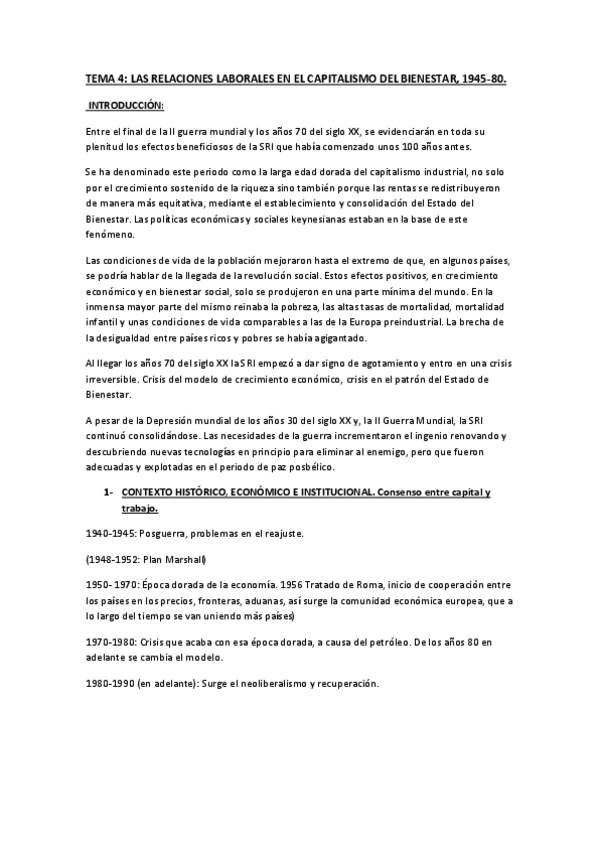 TEMA 4: LAS RELACIONES LABORALES EN EL CAPITALISMO DEL BIENESTAR, 1945-80.

INTRODUCCIÓN:

Entre el final de la II guerra mundial y los años 70 del siglo XX, se evidenciarán en toda su plenitud los efectos beneficiosos de la SRI que había comenzado unos 100 años antes.

Se ha denominado este periodo como la larga edad dorada del capitalismo industrial, no solo por el crecimiento sostenido de la riqueza sino también porque las rentas se redistribuyeron de manera más equitativa, mediante el establecimiento y consolidación del Estado del Bienestar. Las políticas económicas y sociales keynesianas estaban en la base de este fenómeno.

Las condiciones de vida de la población mejoraron hasta el extremo de que, en algunos países, se podría hablar de la llegada de la revolución social. Estos efectos positivos, en crecimiento económico y en bienestar social, solo se produjeron en una parte mínima del mundo. En la inmensa mayor parte del mismo reinaba la pobreza, las altas tasas de mortalidad, mortalidad infantil y unas condiciones de vida comparables a las de la Europa preindustrial. La brecha de la desigualdad entre países ricos y pobres se había agigantado.

Al llegar los años 70 del siglo XX la SRI empezó a dar signo de agotamiento y entro en una crisis irreversible. Crisis del modelo de crecimiento económico, crisis en el patrón del Estado de Bienestar.

A pesar de la Depresión mundial de los años 30 del siglo XX y, la II Guerra Mundial, la SRI continuó consolidándose. Las necesidades de la guerra incrementaron el ingenio renovando y descubriendo nuevas tecnologías en principio para eliminar al enemigo, pero que fueron adecuadas y explotadas en el periodo de paz posbélico.

1- CONTEXTO HISTÓRICO, ECONÓMICO E INSTITUCIONAL. Consenso entre capital y trabajo.

1940-1945: Posguerra, problemas en el reajuste.

(1948-1952: Plan Marshall)

1950- 1970: Época dorada de la economía. 1956 Tratado de Roma, inicio de cooperación entre los países en los precios, fronteras, aduanas, así surge la comunidad económica europea, que a lo largo del tiempo se van uniendo más países)

1970-1980: Crisis que acaba con esa época dorada, a causa del petróleo. De los años 80 en adelante se cambia el modelo.

1980-1990 (en adelante): Surge el neoliberalismo y recuperación.